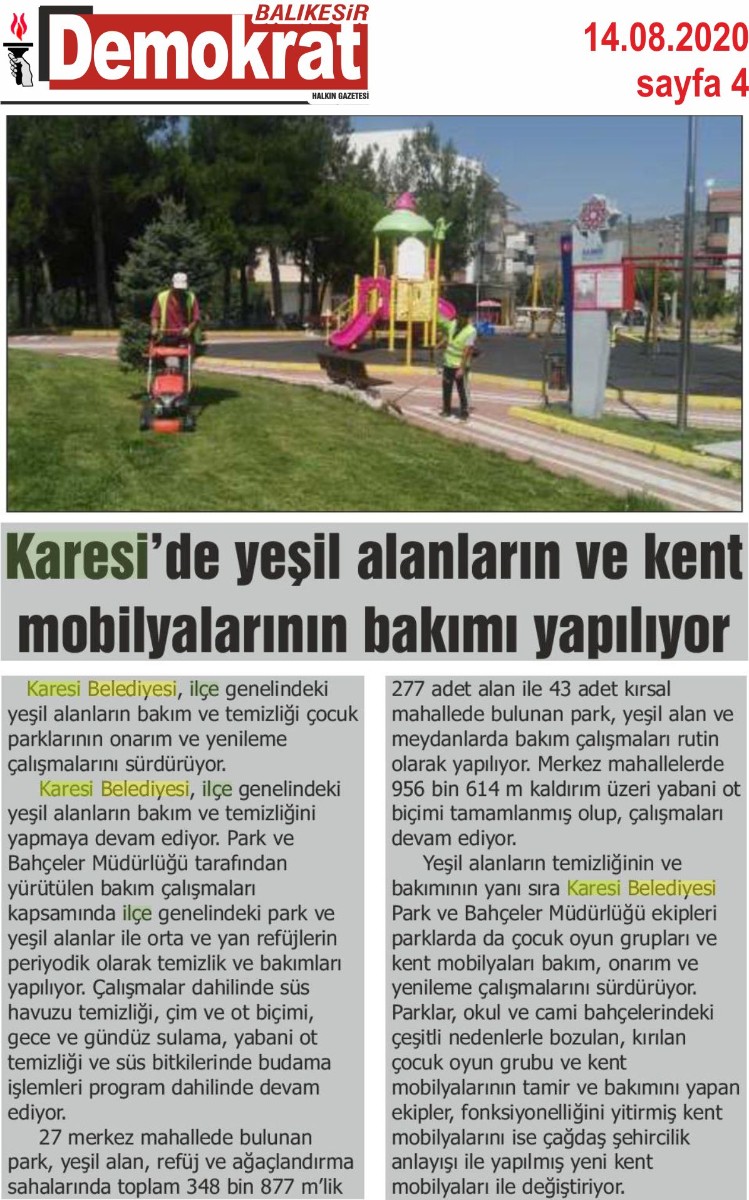 BALIKESİR
Demokrat
HALKIN GAZETESİ

14.08.2020
sayfa 4

Karesi'de yeşil alanların ve kent mobilyalarının bakımı yapılıyor

Karesi Belediyesi, ilçe genelindeki yeşil alanların bakım ve temizliği çocuk parklarının onarım ve yenileme çalışmalarını sürdürüyor.

Karesi Belediyesi, ilçe genelindeki yeşil alanların bakım ve temizliğini yapmaya devam ediyor. Park ve Bahçeler Müdürlüğü tarafından yürütülen bakım çalışmaları kapsamında ilçe genelindeki park ve yeşil alanlar ile orta ve yan refüjlerin periyodik olarak temizlik ve bakımları yapılıyor. Çalışmalar dahilinde süs havuzu temizliği, çim ve ot biçimi, gece ve gündüz sulama, yabani ot temizliği ve süs bitkilerinde budama işlemleri program dahilinde devam ediyor.

27 merkez mahallede bulunan park, yeşil alan, refüj ve ağaçlandırma sahalarında toplam 348 bin 877 m'lik 277 adet alan ile 43 adet kırsal mahallede bulunan park, yeşil alan ve meydanlarda bakım çalışmaları rutin olarak yapılıyor. Merkez mahallelerde 956 bin 614 m kaldırım üzeri yabani ot biçimi tamamlanmış olup, çalışmaları devam ediyor.

Yeşil alanların temizliğinin ve bakımının yanı sıra Karesi Belediyesi Park ve Bahçeler Müdürlüğü ekipleri parklarda da çocuk oyun grupları ve kent mobilyaları bakım, onarım ve yenileme çalışmalarını sürdürüyor. Parklar, okul ve cami bahçelerindeki çeşitli nedenlerle bozulan, kırılan çocuk oyun grubu ve kent mobilyalarının tamir ve bakımını yapan ekipler, fonksiyonelliğini yitirmiş kent mobilyalarını ise çağdaş şehircilik anlayışı ile yapılmış yeni kent mobilyaları ile değiştiriyor.